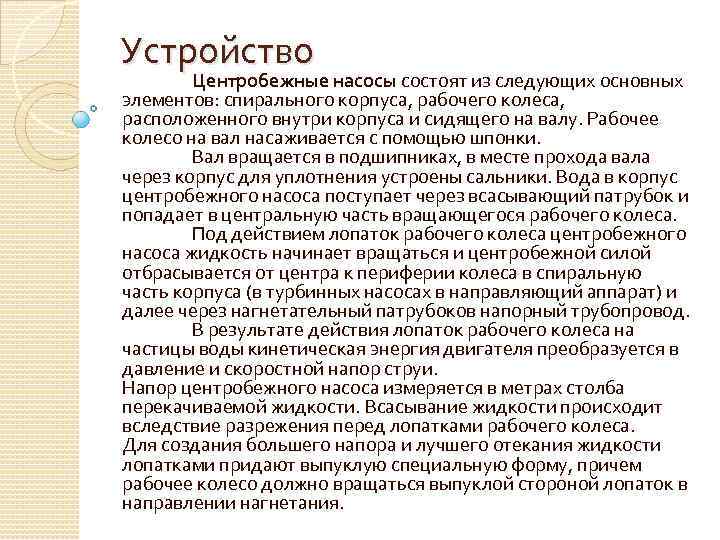 Устройство

Центробежные насосы состоят из следующих основных элементов: спирального корпуса, рабочего колеса, расположенного внутри корпуса и сидящего на валу. Рабочее колесо на вал насаживается с помощью шпонки.

Вал вращается в подшипниках, в месте прохода вала через корпус для уплотнения устроены сальники. Вода в корпус центробежного насоса поступает через всасывающий патрубок и попадает в центральную часть вращающегося рабочего колеса.

Под действием лопаток рабочего колеса центробежного насоса жидкость начинает вращаться и центробежной силой отбрасывается от центра к периферии колеса в спиральную часть корпуса (в турбинных насосах в направляющий аппарат) и далее через нагнетательный патрубоков напорный трубопровод.

В результате действия лопаток рабочего колеса на частицы воды кинетическая энергия двигателя преобразуется в давление и скоростной напор струи.
Напор центробежного насоса измеряется в метрах столба перекачиваемой жидкости. Всасывание жидкости происходит вследствие разрежения перед лопатками рабочего колеса.
Для создания большего напора и лучшего отекания жидкости лопатками придают выпуклую специальную форму, причем рабочее колесо должно вращаться выпуклой стороной лопаток в направлении нагнетания.